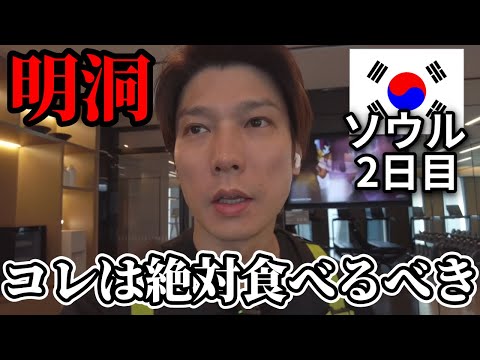 明洞

ソウル
2日目

コレは絶対食べるべき